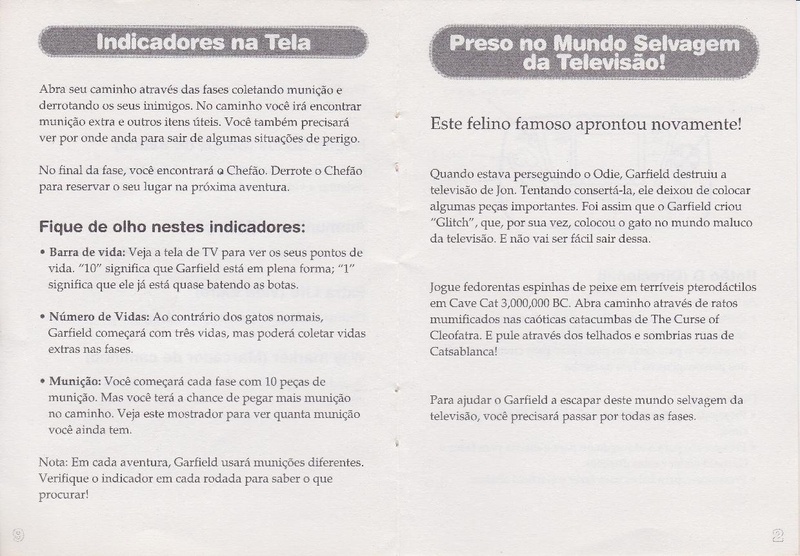 Indicadores na Tela

Abra seu caminho através das fases coletando munição e derrotando os seus inimigos. No caminho você irá encontrar munição extra e outros itens úteis. Você também precisará ver por onde anda para sair de algumas situações de perigo.

No final da fase, você encontrará o Chefão. Derrote o Chefão para reservar o seu lugar na próxima aventura.

Fique de olho nestes indicadores:

• Barra de vida: Veja a tela de TV para ver os seus pontos de vida. "10" significa que Garfield está em plena forma; "1" significa que ele já está quase batendo as botas.

• Número de Vidas: Ao contrário dos gatos normais, Garfield começará com três vidas, mas poderá coletar vidas extras nas fases.

• Munição: Você começará cada fase com 10 peças de munição. Mas você terá a chance de pegar mais munição no caminho. Veja este mostrador para ver quanta munição você ainda tem.

Nota: Em cada aventura, Garfield usará munições diferentes. Verifique o indicador em cada rodada para saber o que procurar!

9

Preso no Mundo Selvagem da Televisão!

Este felino famoso aprontou novamente!

Quando estava perseguindo o Odie, Garfield destruiu a televisão de Jon. Tentando consertá-la, ele deixou de colocar algumas peças importantes. Foi assim que o Garfield criou "Glitch", que, por sua vez, colocou o gato no mundo maluco da televisão. E não vai ser fácil sair dessa.

Jogue fedorentas espinhas de peixe em terríveis pterodáctilos em Cave Cat 3,000,000 BC. Abra caminho através de ratos mumificados nas caóticas catacumbas de The Curse of Cleofatra. E pule através dos telhados e sombrias ruas de Catsablanca!

Para ajudar o Garfield a escapar deste mundo selvagem da televisão, você precisará passar por todas as fases.

2